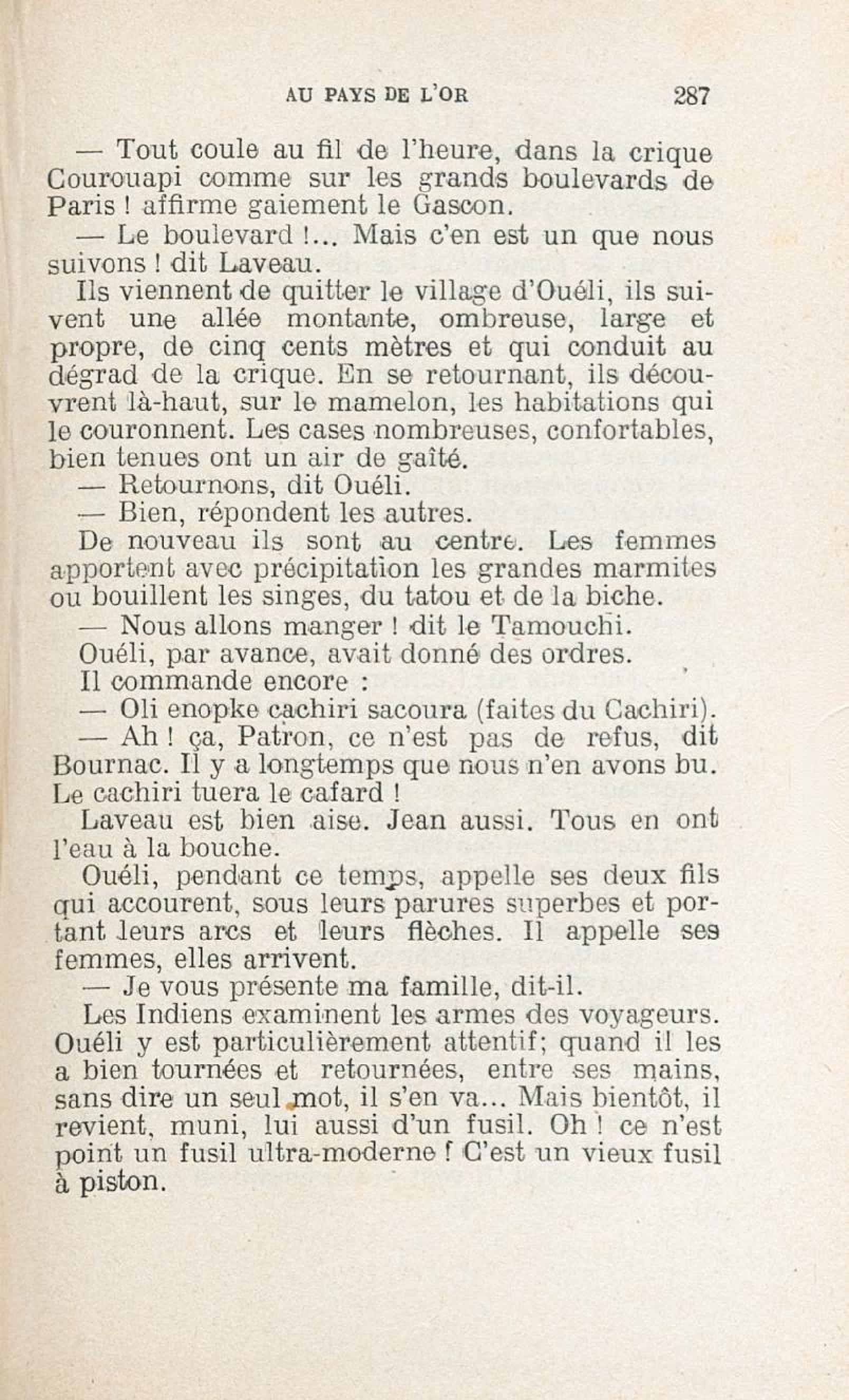 AU PAYS DE L'OR 287

— Tout coule au fil de l'heure, dans la crique Courouapi comme sur les grands boulevards de Paris ! affirme gaiement le Gascon.

— Le boulevard !... Mais c'en est un que nous suivons ! dit Laveau.

Ils viennent de quitter le village d'Ouéli, ils suivent une allée montante, ombreuse, large et propre, de cinq cents mètres et qui conduit au dégrad de la crique. En se retournant, ils découvrent là-haut, sur le mamelon, les habitations qui le couronnent. Les cases nombreuses, confortables, bien tenues ont un air de gaîté.

— Retournons, dit Ouéli.

— Bien, répondent les autres.

De nouveau ils sont au centre. Les femmes apportent avec précipitation les grandes marmites ou bouillent les singes, du tatou et de la biche.

— Nous allons manger ! dit le Tamouchi.

Ouéli, par avance, avait donné des ordres.

Il commande encore :

— Oli enopke cachiri sacoura (faites du Cachiri).

— Ah ! ça, Patron, ce n'est pas de refus, dit Bournac. Il y a longtemps que nous n'en avons bu. Le cachiri tuera le cafard !

Laveau est bien aise. Jean aussi. Tous en ont l'eau à la bouche.

Ouéli, pendant ce temps, appelle ses deux fils qui accourent, sous leurs parures superbes et portant leurs arcs et leurs flèches. Il appelle ses femmes, elles arrivent.

— Je vous présente ma famille, dit-il.

Les Indiens examinent les armes des voyageurs. Ouéli y est particulièrement attentif; quand il les a bien tournées et retournées, entre ses mains, sans dire un seul mot, il s'en va... Mais bientôt, il revient, muni, lui aussi d'un fusil. Oh ! ce n'est point un fusil ultra-moderne ! C'est un vieux fusil à piston.